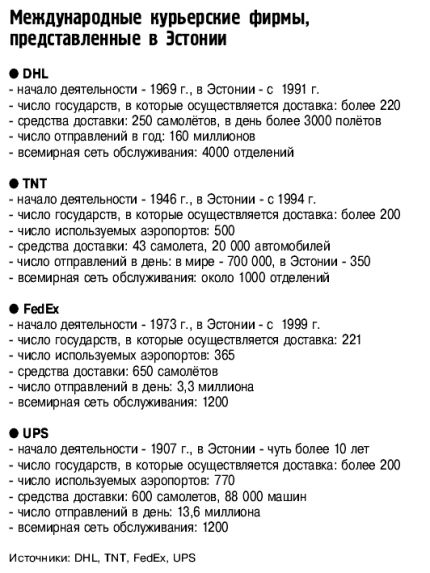 Международные курьерские фирмы, представленные в Эстонии

● DHL
- начало деятельности - 1969 г., в Эстонии - с 1991 г.
- число государств, в которые осуществляется доставка: более 220
- средства доставки: 250 самолётов, в день более 3000 полётов
- число отправлений в год: 160 миллионов
- всемирная сеть обслуживания: 4000 отделений

● TNT
- начало деятельности - 1946 г., в Эстонии - с 1994 г.
- число государств, в которые осуществляется доставка: более 200
- число используемых аэропортов: 500
- средства доставки: 43 самолета, 20 000 автомобилей
- число отправлений в день: в мире - 700 000, в Эстонии - 350
- всемирная сеть обслуживания: около 1000 отделений

● FedEx
- начало деятельности - 1973 г., в Эстонии - с 1999 г.
- число государств, в которые осуществляется доставка: 221
- число используемых аэропортов: 365
- средства доставки: 650 самолётов
- число отправлений в день: 3,3 миллиона
- всемирная сеть обслуживания: 1200

● UPS
- начало деятельности - 1907 г., в Эстонии - чуть более 10 лет
- число государств, в которые осуществляется доставка: более 200
- число используемых аэропортов: 770
- средства доставки: 600 самолетов, 88 000 машин
- число отправлений в день: 13,6 миллиона
- всемирная сеть обслуживания: 1200

Источники: DHL, TNT, FedEx, UPS